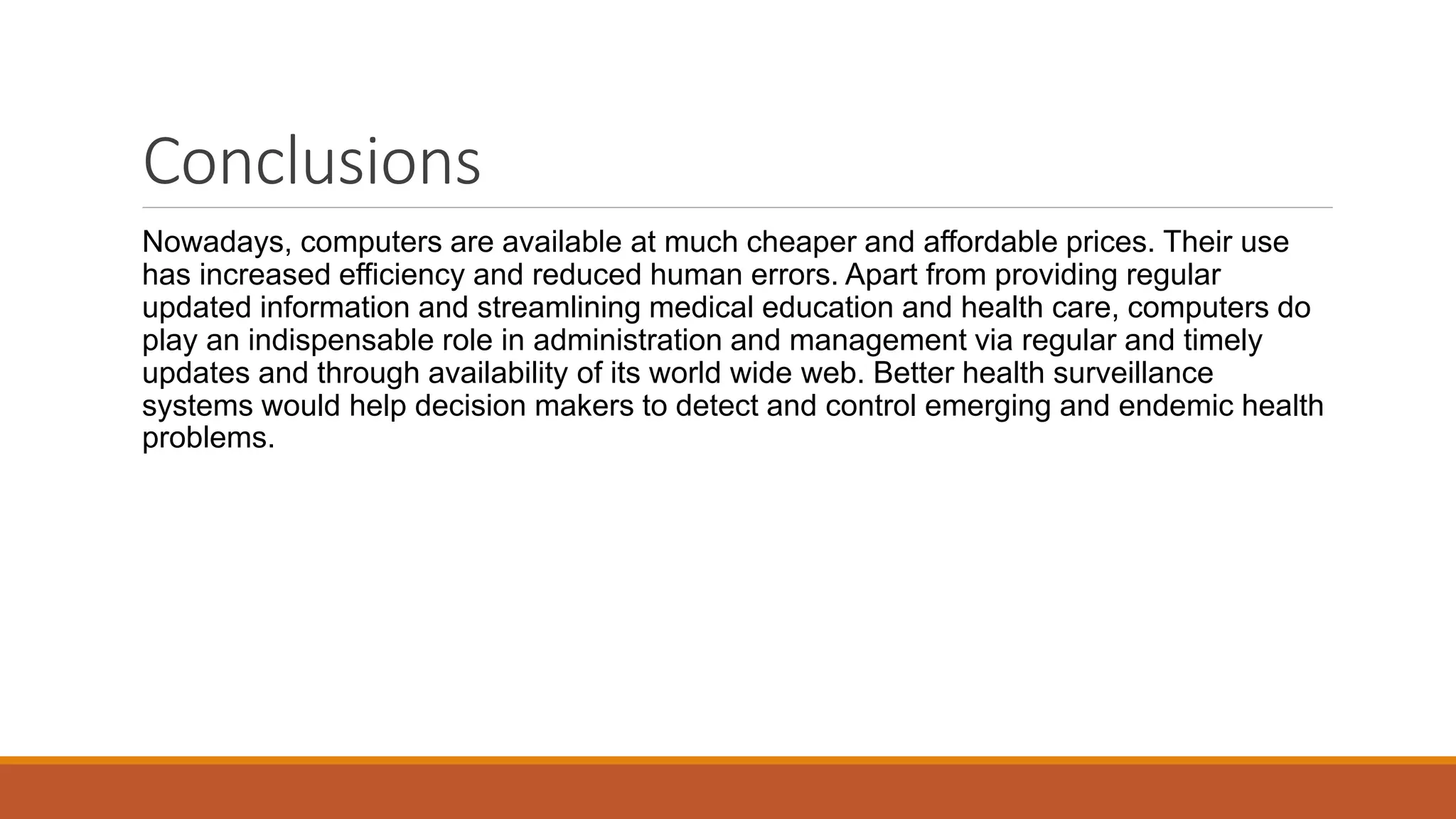 Conclusions

Nowadays, computers are available at much cheaper and affordable prices. Their use has increased efficiency and reduced human errors. Apart from providing regular updated information and streamlining medical education and health care, computers do play an indispensable role in administration and management via regular and timely updates and through availability of its world wide web. Better health surveillance systems would help decision makers to detect and control emerging and endemic health problems.